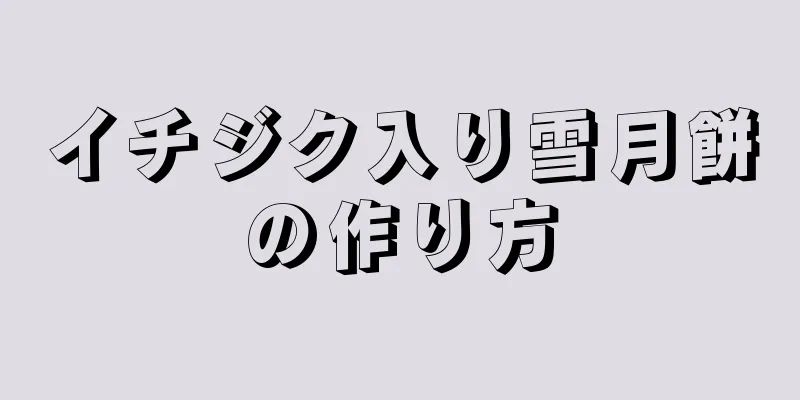 イチジク入り雪月餅の作り方